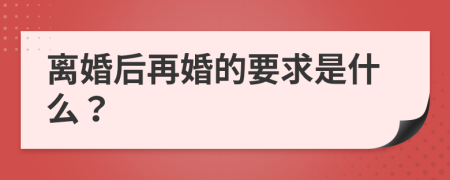 离婚后再婚的要求是什么？